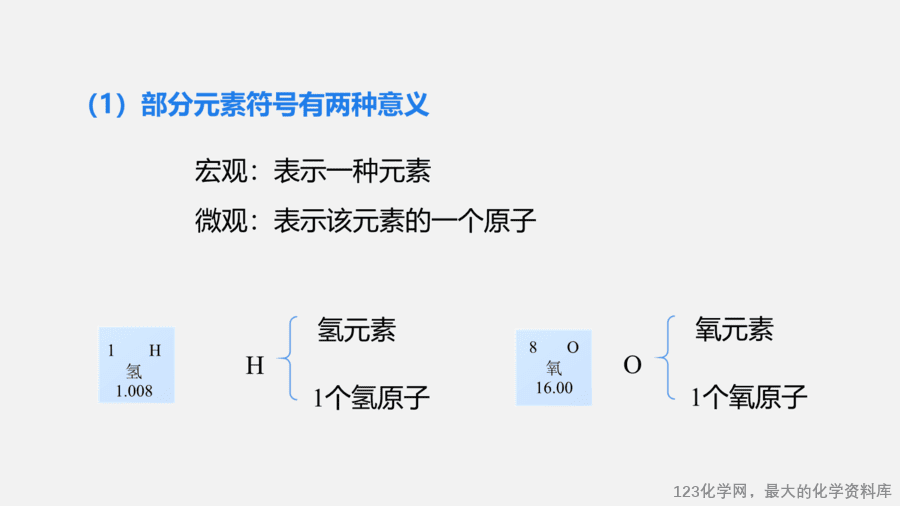 （1）部分元素符号有两种意义

宏观：表示一种元素

微观：表示该元素的一个原子

1 H
氢
1.008

H

氢元素

1个氢原子

8 O
氧
16.00

O

氧元素

1个氧原子

123化学网，最大的化学资料库